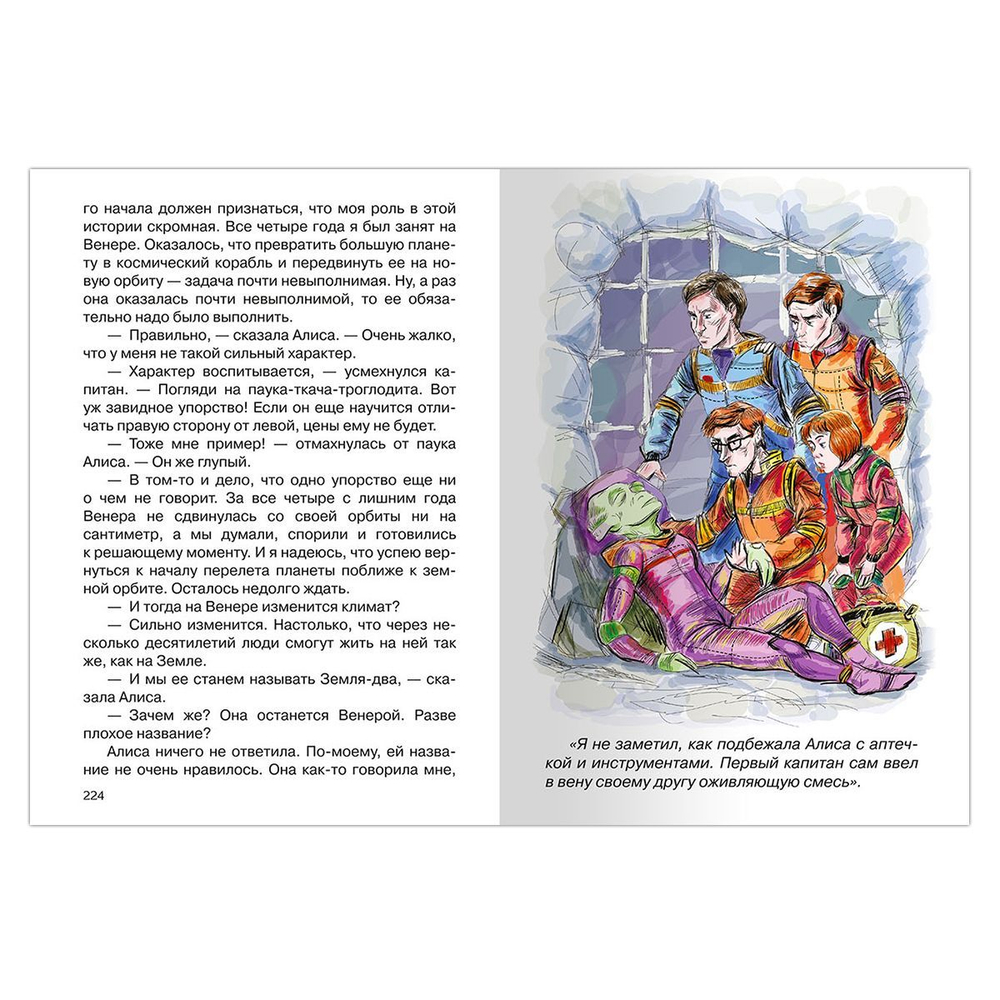 го начала должен признаться, что моя роль в этой истории скромная. Все четыре года я был занят на Венере. Оказалось, что превратить большую планету в космический корабль и передвинуть ее на новую орбиту — задача почти невыполнимая. Ну, а раз она оказалась почти невыполнимой, то ее обязательно надо было выполнить.

— Правильно, — сказала Алиса. — Очень жалко, что у меня не такой сильный характер.

— Характер воспитывается, — усмехнулся капитан. — Погляди на паука-ткача-троглодита. Вот уж завидное упорство! Если он еще научится отличать правую сторону от левой, цены ему не будет.

— Тоже мне пример! — отмахнулась от паука Алиса. — Он же глупый.

— В том-то и дело, что одно упорство еще ни о чем не говорит. За все четыре с лишним года Венера не сдвинулась со своей орбиты ни на сантиметр, а мы думали, спорили и готовились к решающему моменту. И я надеюсь, что успею вернуться к началу перелета планеты поближе к земной орбите. Осталось недолго ждать.

— И тогда на Венере изменится климат?

— Сильно изменится. Настолько, что через несколько десятилетий люди смогут жить на ней так же, как на Земле.

— И мы ее станем называть Земля-два, — сказала Алиса.

— Зачем же? Она останется Венерой. Разве плохое название?

Алиса ничего не ответила. По-моему, ей название не очень нравилось. Она как-то говорила мне,

224

«Я не заметил, как подбежала Алиса с аптечкой и инструментами. Первый капитан сам ввел в вену своему другу оживляющую смесь».